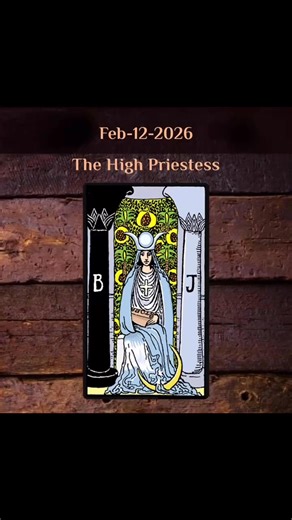 Feb-12-2026

The High Priestess

B

J